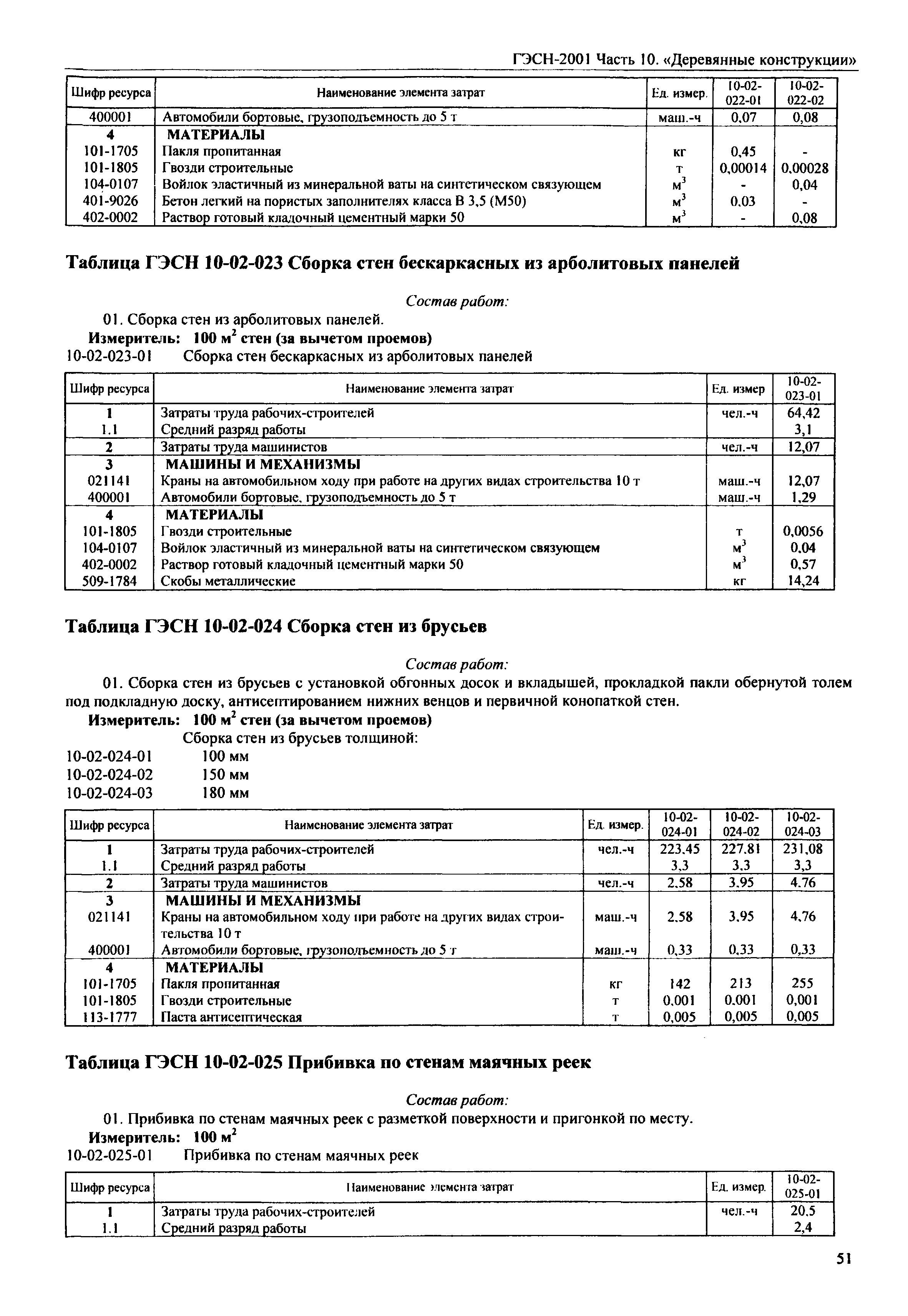 ГЭСН-2001 Часть 10. «Деревянные конструкции»

| Шифр ресурса | Наименование элемента затрат | Ед. измер. | 10-02-022-01 | 10-02-022-02 |
|---|---|---|---|---|
| 400001 | Автомобили бортовые, грузоподъемность до 5 т | маш.-ч | 0,07 | 0,08 |
| 4 | МАТЕРИАЛЫ | | | |
| 101-1705 | Пакля пропитанная | кг | 0,45 | - |
| 101-1805 | Гвозди строительные | т | 0,00014 | 0,00028 |
| 104-0107 | Войлок эластичный из минеральной ваты на синтетическом связующем | $м^3$ | - | 0,04 |
| 401-9026 | Бетон легкий на пористых заполнителях класса В 3,5 (М50) | $м^3$ | 0,03 | - |
| 402-0002 | Раствор готовый кладочный цементный марки 50 | $м^3$ | - | 0,08 |

Таблица ГЭСН 10-02-023 Сборка стен бескаркасных из арболитовых панелей

Состав работ:
01. Сборка стен из арболитовых панелей.
Измеритель: 100 $м^2$ стен (за вычетом проемов)
10-02-023-01 Сборка стен бескаркасных из арболитовых панелей

| Шифр ресурса | Наименование элемента затрат | Ед. измер | 10-02-023-01 |
|---|---|---|---|
| 1 | Затраты труда рабочих-строителей | чел.-ч | 64,42 |
| 1.1 | Средний разряд работы | | 3,1 |
| 2 | Затраты труда машинистов | чел.-ч | 12,07 |
| 3 | МАШИНЫ И МЕХАНИЗМЫ | | |
| 021141 | Краны на автомобильном ходу при работе на других видах строительства 10 т | маш.-ч | 12,07 |
| 400001 | Автомобили бортовые, грузоподъемность до 5 т | маш.-ч | 1,29 |
| 4 | МАТЕРИАЛЫ | | |
| 101-1805 | Гвозди строительные | т | 0,0056 |
| 104-0107 | Войлок эластичный из минеральной ваты на синтетическом связующем | $м^3$ | 0,04 |
| 402-0002 | Раствор готовый кладочный цементный марки 50 | $м^3$ | 0,57 |
| 509-1784 | Скобы металлические | кг | 14,24 |

Таблица ГЭСН 10-02-024 Сборка стен из брусьев

Состав работ:
01. Сборка стен из брусьев с установкой обгонных досок и вкладышей, прокладкой пакли обернутой толем под подкладную доску, антисептированием нижних венцов и первичной конопаткой стен.
Измеритель: 100 $м^2$ стен (за вычетом проемов)
Сборка стен из брусьев толщиной:
10-02-024-01 100 мм
10-02-024-02 150 мм
10-02-024-03 180 мм

| Шифр ресурса | Наименование элемента затрат | Ед. измер. | 10-02-024-01 | 10-02-024-02 | 10-02-024-03 |
|---|---|---|---|---|---|
| 1 | Затраты труда рабочих-строителей | чел.-ч | 223,45 | 227,81 | 231,08 |
| 1.1 | Средний разряд работы | | 3,3 | 3,3 | 3,3 |
| 2 | Затраты труда машинистов | чел.-ч | 2,58 | 3,95 | 4,76 |
| 3 | МАШИНЫ И МЕХАНИЗМЫ | | | | |
| 021141 | Краны на автомобильном ходу при работе на других видах строительства 10 т | маш.-ч | 2,58 | 3,95 | 4,76 |
| 400001 | Автомобили бортовые, грузоподъемность до 5 т | маш.-ч | 0,33 | 0,33 | 0,33 |
| 4 | МАТЕРИАЛЫ | | | | |
| 101-1705 | Пакля пропитанная | кг | 142 | 213 | 255 |
| 101-1805 | Гвозди строительные | т | 0,001 | 0,001 | 0,001 |
| 113-1777 | Паста антисептическая | т | 0,005 | 0,005 | 0,005 |

Таблица ГЭСН 10-02-025 Прибивка по стенам маячных реек

Состав работ:
01. Прибивка по стенам маячных реек с разметкой поверхности и пригонкой по месту.
Измеритель: 100 $м^2$
10-02-025-01 Прибивка по стенам маячных реек

| Шифр ресурса | Наименование элемента затрат | Ед. измер. | 10-02-025-01 |
|---|---|---|---|
| 1 | Затраты труда рабочих-строителей | чел.-ч | 20,5 |
| 1.1 | Средний разряд работы | | 2,4 |

51